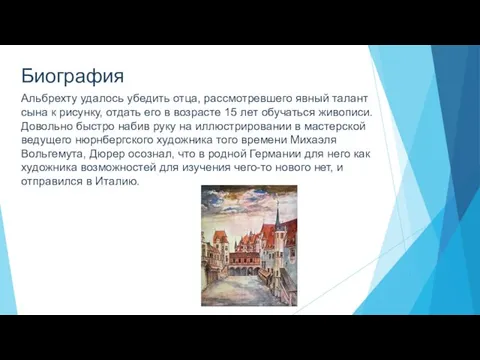 Биография

Альбрехту удалось убедить отца, рассмотревшего явный талант сына к рисунку, отдать его в возрасте 15 лет обучаться живописи. Довольно быстро набив руку на иллюстрировании в мастерской ведущего нюрнбергского художника того времени Михаэля Вольгемута, Дюрер осознал, что в родной Германии для него как художника возможностей для изучения чего-то нового нет, и отправился в Италию.